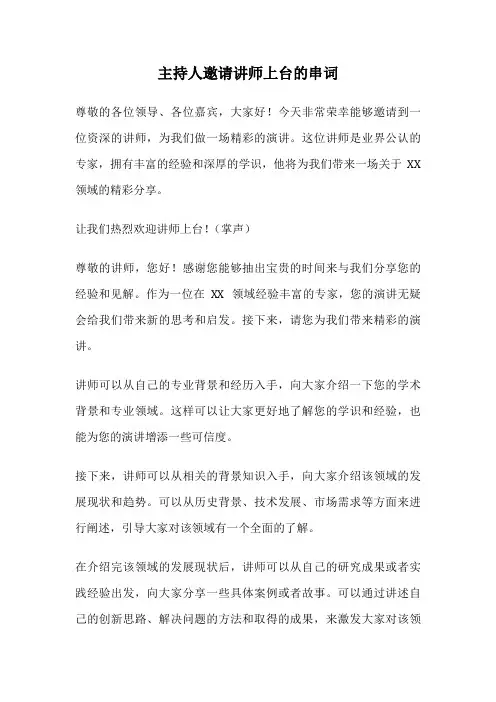 主持人邀请讲师上台的串词

尊敬的各位领导、各位嘉宾，大家好！今天非常荣幸能够邀请到一位资深的讲师，为我们做一场精彩的演讲。这位讲师是业界公认的专家，拥有丰富的经验和深厚的学识，他将为我们带来一场关于 XX 领域的精彩分享。

让我们热烈欢迎讲师上台！（掌声）

尊敬的讲师，您好！感谢您能够抽出宝贵的时间来与我们分享您的经验和见解。作为一位在 XX 领域经验丰富的专家，您的演讲无疑会给我们带来新的思考和启发。接下来，请您为我们带来精彩的演讲。

讲师可以从自己的专业背景和经历入手，向大家介绍一下您的学术背景和专业领域。这样可以让大家更好地了解您的学识和经验，也能为您的演讲增添一些可信度。

接下来，讲师可以从相关的背景知识入手，向大家介绍该领域的发展现状和趋势。可以从历史背景、技术发展、市场需求等方面来进行阐述，引导大家对该领域有一个全面的了解。

在介绍完该领域的发展现状后，讲师可以从自己的研究成果或者实践经验出发，向大家分享一些具体案例或者故事。可以通过讲述自己的创新思路、解决问题的方法和取得的成果，来激发大家对该领